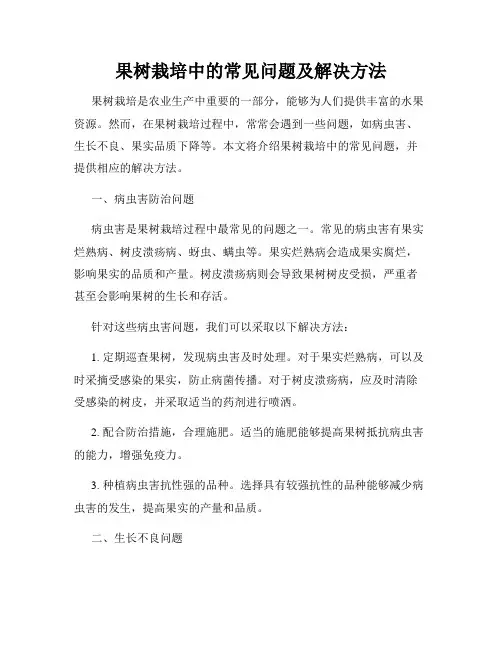 果树栽培中的常见问题及解决方法

果树栽培是农业生产中重要的一部分，能够为人们提供丰富的水果资源。然而，在果树栽培过程中，常常会遇到一些问题，如病虫害、生长不良、果实品质下降等。本文将介绍果树栽培中的常见问题，并提供相应的解决方法。

一、病虫害防治问题

病虫害是果树栽培过程中最常见的问题之一。常见的病虫害有果实烂熟病、树皮溃疡病、蚜虫、螨虫等。果实烂熟病会造成果实腐烂，影响果实的品质和产量。树皮溃疡病则会导致果树树皮受损，严重者甚至会影响果树的生长和存活。

针对这些病虫害问题，我们可以采取以下解决方法：

1. 定期巡查果树，发现病虫害及时处理。对于果实烂熟病，可以及时采摘受感染的果实，防止病菌传播。对于树皮溃疡病，应及时清除受感染的树皮，并采取适当的药剂进行喷洒。

2. 配合防治措施，合理施肥。适当的施肥能够提高果树抵抗病虫害的能力，增强免疫力。

3. 种植病虫害抗性强的品种。选择具有较强抗性的品种能够减少病虫害的发生，提高果实的产量和品质。

二、生长不良问题